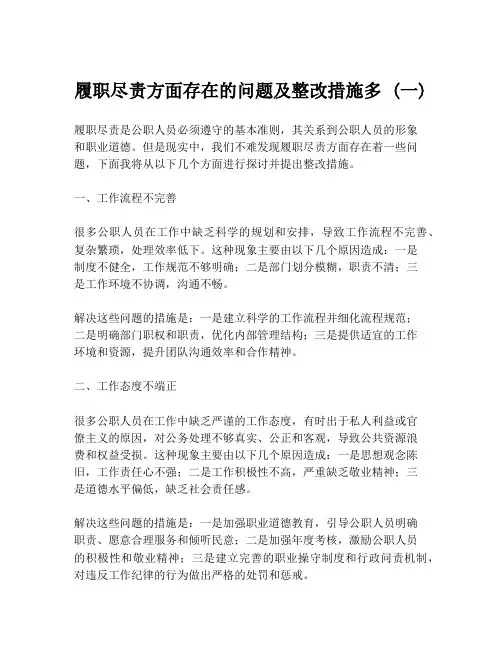 履职尽责方面存在的问题及整改措施多（一）

履职尽责是公职人员必须遵守的基本准则，其关系到公职人员的形象和职业道德。但是现实中，我们不难发现履职尽责方面存在着一些问题，下面我将从以下几个方面进行探讨并提出整改措施。

一、工作流程不完善

很多公职人员在工作中缺乏科学的规划和安排，导致工作流程不完善、复杂繁琐，处理效率低下。这种现象主要由以下几个原因造成：一是制度不健全，工作规范不够明确；二是部门划分模糊，职责不清；三是工作环境不协调，沟通不畅。

解决这些问题的措施是：一是建立科学的工作流程并细化流程规范；二是明确部门职权和职责，优化内部管理结构；三是提供适宜的工作环境和资源，提升团队沟通效率和合作精神。

二、工作态度不端正

很多公职人员在工作中缺乏严谨的工作态度，有时出于私人利益或官僚主义的原因，对公务处理不够真实、公正和客观，导致公共资源浪费和权益受损。这种现象主要由以下几个原因造成：一是思想观念陈旧，工作责任心不强；二是工作积极性不高，严重缺乏敬业精神；三是道德水平偏低，缺乏社会责任感。

解决这些问题的措施是：一是加强职业道德教育，引导公职人员明确职责、愿意合理服务和倾听民意；二是加强年度考核，激励公职人员的积极性和敬业精神；三是建立完善的职业操守制度和行政问责机制，对违反工作纪律的行为做出严格的处罚和惩戒。